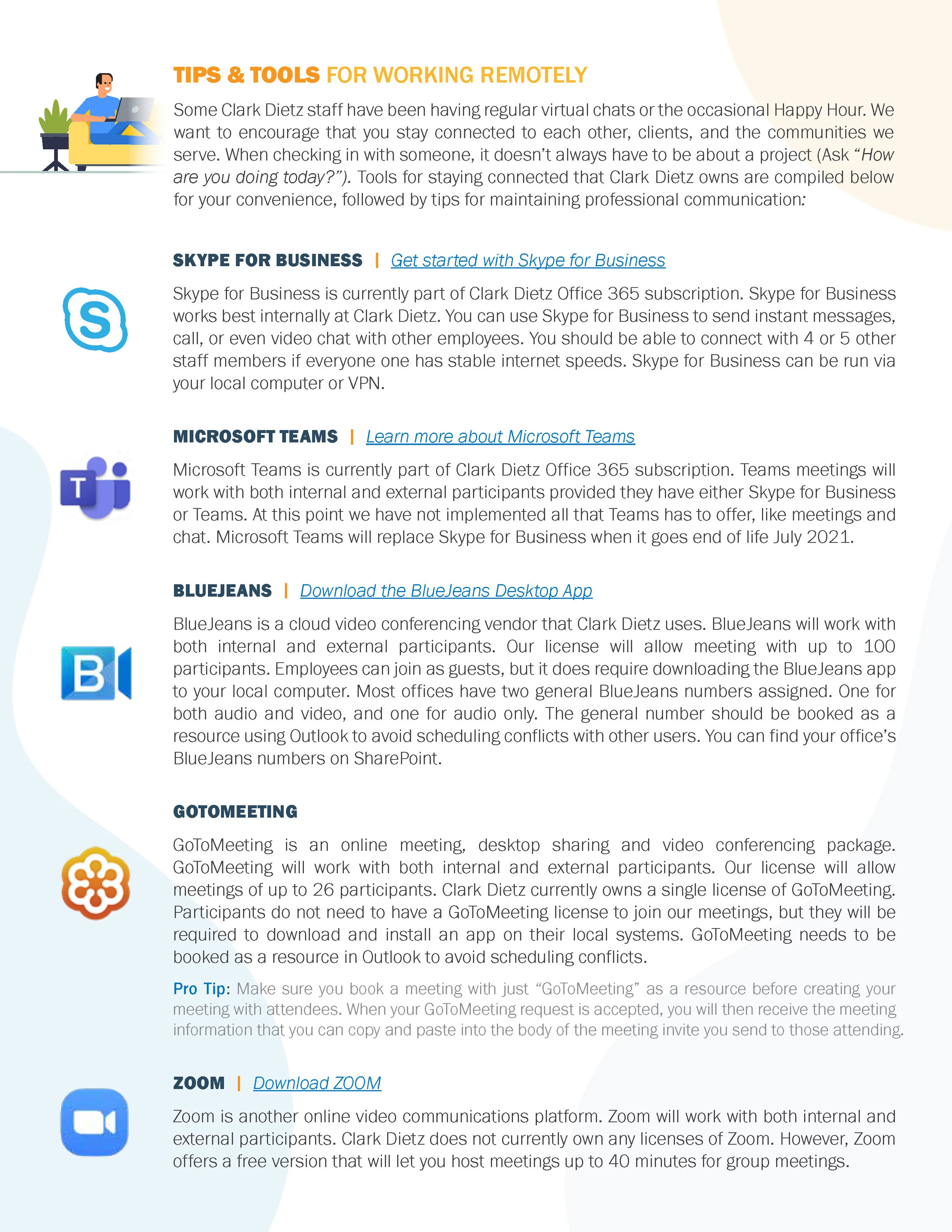 TIPS & TOOLS FOR WORKING REMOTELY

Some Clark Dietz staff have been having regular virtual chats or the occasional Happy Hour. We want to encourage that you stay connected to each other, clients, and the communities we serve. When checking in with someone, it doesn't always have to be about a project (Ask "How are you doing today?"). Tools for staying connected that Clark Dietz owns are compiled below for your convenience, followed by tips for maintaining professional communication:

SKYPE FOR BUSINESS | Get started with Skype for Business

Skype for Business is currently part of Clark Dietz Office 365 subscription. Skype for Business works best internally at Clark Dietz. You can use Skype for Business to send instant messages, call, or even video chat with other employees. You should be able to connect with 4 or 5 other staff members if everyone one has stable internet speeds. Skype for Business can be run via your local computer or VPN.

MICROSOFT TEAMS | Learn more about Microsoft Teams

Microsoft Teams is currently part of Clark Dietz Office 365 subscription. Teams meetings will work with both internal and external participants provided they have either Skype for Business or Teams. At this point we have not implemented all that Teams has to offer, like meetings and chat. Microsoft Teams will replace Skype for Business when it goes end of life July 2021.

BLUEJEANS | Download the BlueJeans Desktop App

BlueJeans is a cloud video conferencing vendor that Clark Dietz uses. BlueJeans will work with both internal and external participants. Our license will allow meeting with up to 100 participants. Employees can join as guests, but it does require downloading the BlueJeans app to your local computer. Most offices have two general BlueJeans numbers assigned. One for both audio and video, and one for audio only. The general number should be booked as a resource using Outlook to avoid scheduling conflicts with other users. You can find your office's BlueJeans numbers on SharePoint.

GOTOMEETING

GoToMeeting is an online meeting, desktop sharing and video conferencing package. GoToMeeting will work with both internal and external participants. Our license will allow meetings of up to 26 participants. Clark Dietz currently owns a single license of GoToMeeting. Participants do not need to have a GoToMeeting license to join our meetings, but they will be required to download and install an app on their local systems. GoToMeeting needs to be booked as a resource in Outlook to avoid scheduling conflicts.

Pro Tip: Make sure you book a meeting with just "GoToMeeting" as a resource before creating your meeting with attendees. When your GoToMeeting request is accepted, you will then receive the meeting information that you can copy and paste into the body of the meeting invite you send to those attending.

ZOOM | Download ZOOM

Zoom is another online video communications platform. Zoom will work with both internal and external participants. Clark Dietz does not currently own any licenses of Zoom. However, Zoom offers a free version that will let you host meetings up to 40 minutes for group meetings.